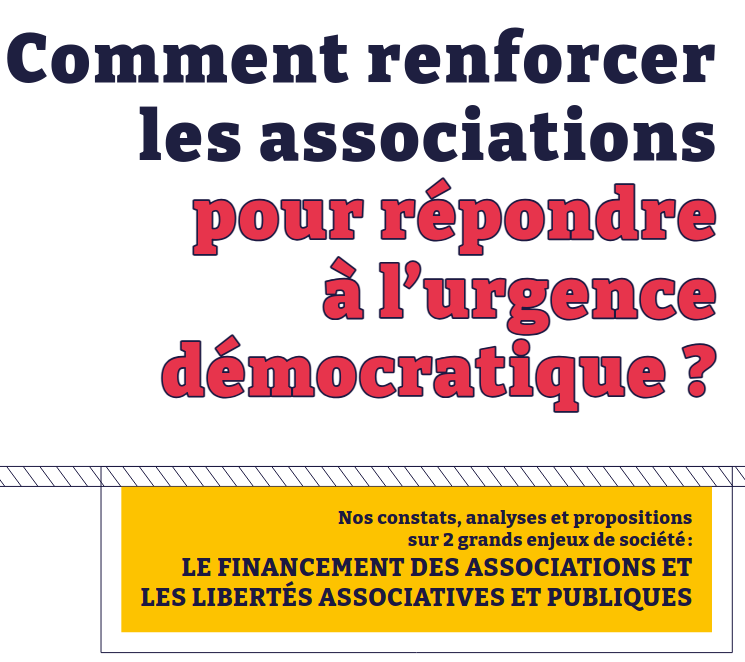 Comment renforcer les associations pour répondre à l’urgence démocratique ?

Nos constats, analyses et propositions sur 2 grands enjeux de société :
LE FINANCEMENT DES ASSOCIATIONS ET LES LIBERTÉS ASSOCIATIVES ET PUBLIQUES